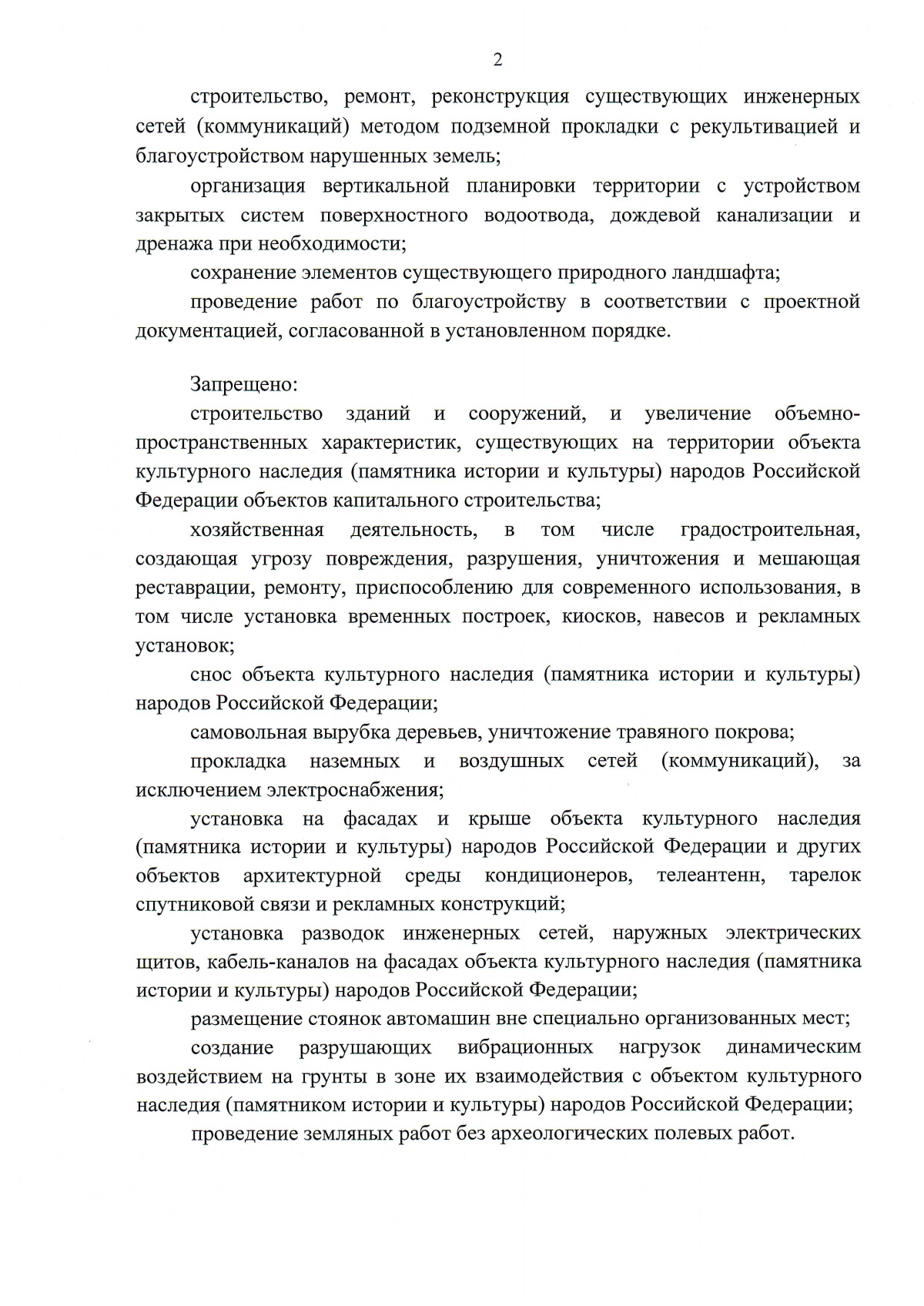 2

строительство, ремонт, реконструкция существующих инженерных сетей (коммуникаций) методом подземной прокладки с рекультивацией и благоустройством нарушенных земель;

организация вертикальной планировки территории с устройством закрытых систем поверхностного водоотвода, дождевой канализации и дренажа при необходимости;

сохранение элементов существующего природного ландшафта;

проведение работ по благоустройству в соответствии с проектной документацией, согласованной в установленном порядке.

Запрещено:

строительство зданий и сооружений, и увеличение объемно-пространственных характеристик, существующих на территории объекта культурного наследия (памятника истории и культуры) народов Российской Федерации объектов капитального строительства;

хозяйственная деятельность, в том числе градостроительная, создающая угрозу повреждения, разрушения, уничтожения и мешающая реставрации, ремонту, приспособлению для современного использования, в том числе установка временных построек, киосков, навесов и рекламных установок;

снос объекта культурного наследия (памятника истории и культуры) народов Российской Федерации;

самовольная вырубка деревьев, уничтожение травяного покрова;

прокладка наземных и воздушных сетей (коммуникаций), за исключением электроснабжения;

установка на фасадах и крыше объекта культурного наследия (памятника истории и культуры) народов Российской Федерации и других объектов архитектурной среды кондиционеров, телеантенн, тарелок спутниковой связи и рекламных конструкций;

установка разводок инженерных сетей, наружных электрических щитов, кабель-каналов на фасадах объекта культурного наследия (памятника истории и культуры) народов Российской Федерации;

размещение стоянок автомашин вне специально организованных мест;

создание разрушающих вибрационных нагрузок динамическим воздействием на грунты в зоне их взаимодействия с объектом культурного наследия (памятником истории и культуры) народов Российской Федерации;

проведение земляных работ без археологических полевых работ.